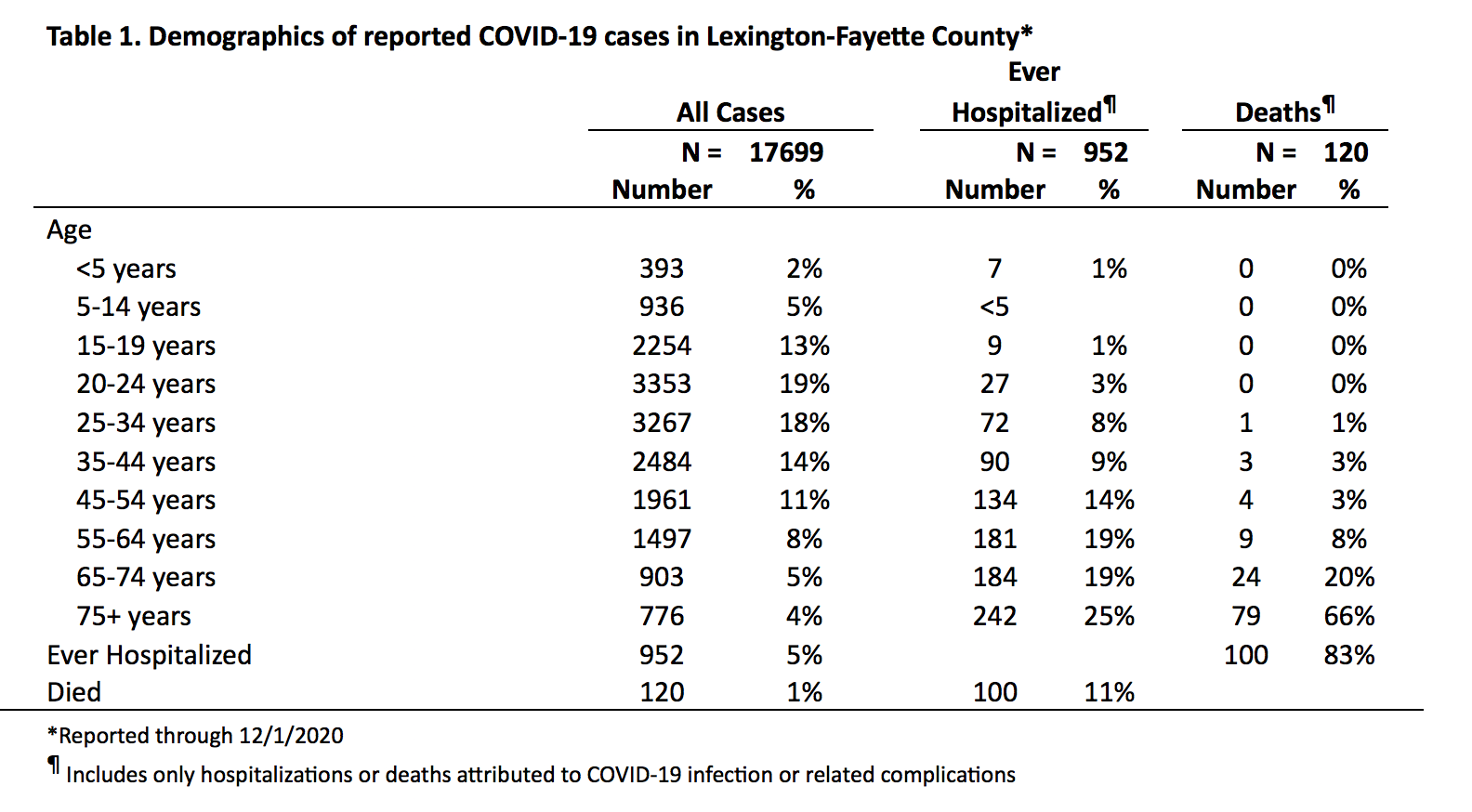 Table 1. Demographics of reported COVID-19 cases in Lexington-Fayette County*

| | All Cases | | Ever Hospitalized¶ | | Deaths¶ | |
|---|---|---|---|---|---|---|
| | N = | 17699 | N = | 952 | N = | 120 |
| | Number | % | Number | % | Number | % |
| Age | | | | | | |
| <5 years | 393 | 2% | 7 | 1% | 0 | 0% |
| 5-14 years | 936 | 5% | <5 | | 0 | 0% |
| 15-19 years | 2254 | 13% | 9 | 1% | 0 | 0% |
| 20-24 years | 3353 | 19% | 27 | 3% | 0 | 0% |
| 25-34 years | 3267 | 18% | 72 | 8% | 1 | 1% |
| 35-44 years | 2484 | 14% | 90 | 9% | 3 | 3% |
| 45-54 years | 1961 | 11% | 134 | 14% | 4 | 3% |
| 55-64 years | 1497 | 8% | 181 | 19% | 9 | 8% |
| 65-74 years | 903 | 5% | 184 | 19% | 24 | 20% |
| 75+ years | 776 | 4% | 242 | 25% | 79 | 66% |
| Ever Hospitalized | 952 | 5% | | | 100 | 83% |
| Died | 120 | 1% | 100 | 11% | | |

*Reported through 12/1/2020
¶ Includes only hospitalizations or deaths attributed to COVID-19 infection or related complications